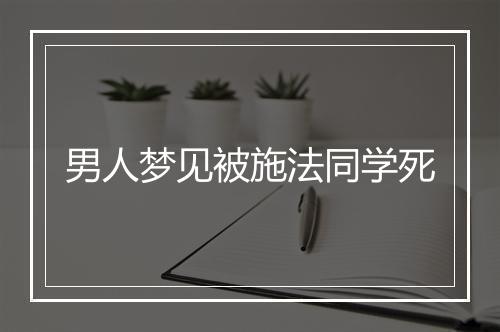 男人梦见被施法同学死